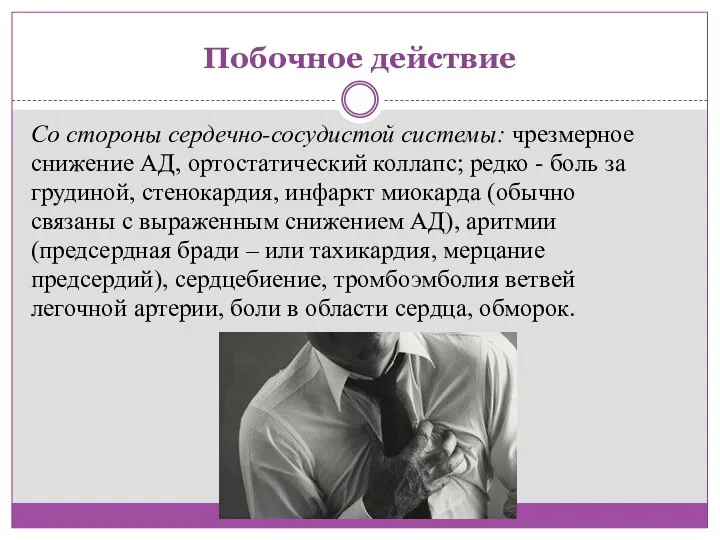 Побочное действие

Со стороны сердечно-сосудистой системы: чрезмерное снижение АД, ортостатический коллапс; редко - боль за грудиной, стенокардия, инфаркт миокарда (обычно связаны с выраженным снижением АД), аритмии (предсердная бради – или тахикардия, мерцание предсердий), сердцебиение, тромбоэмболия ветвей легочной артерии, боли в области сердца, обморок.